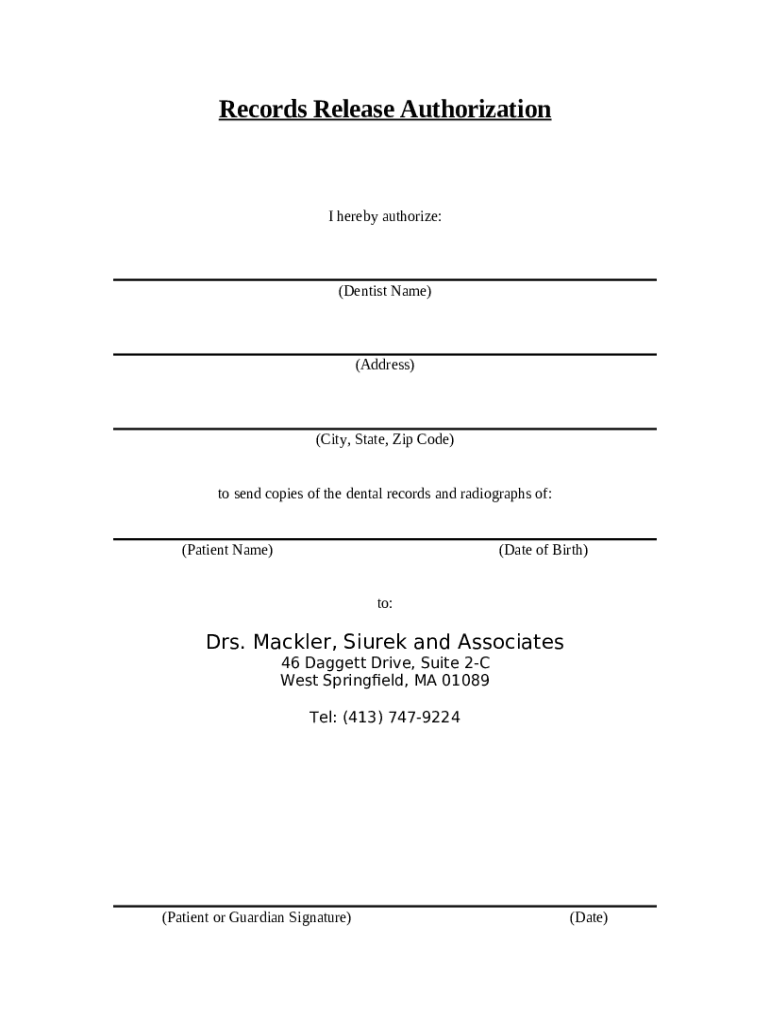 Records Release Authorization

I hereby authorize:

(Dentist Name)

(Address)

(City, State, Zip Code)

to send copies of the dental records and radiographs of:

(Patient Name) (Date of Birth)

to:

Drs. Mackler, Siurek and Associates
46 Daggett Drive, Suite 2-C
West Springfield, MA 01089

Tel: (413) 747-9224

(Patient or Guardian Signature) (Date)